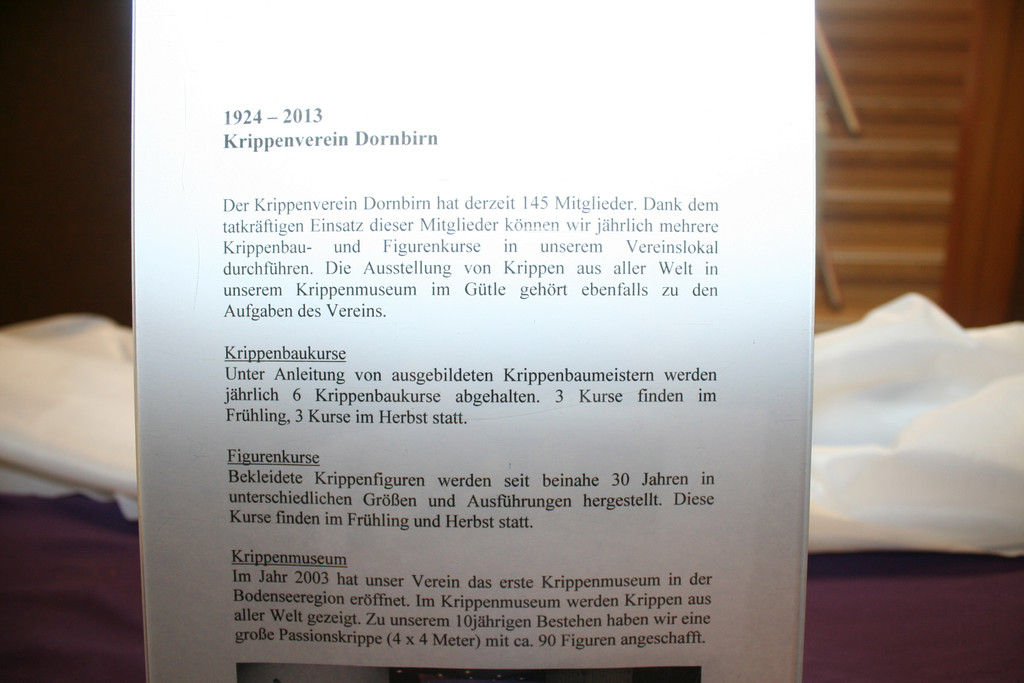 1924 – 2013
Krippenverein Dornbirn

Der Krippenverein Dornbirn hat derzeit 145 Mitglieder. Dank dem tatkräftigen Einsatz dieser Mitglieder können wir jährlich mehrere Krippenbau- und Figurenkurse in unserem Vereinslokal durchführen. Die Ausstellung von Krippen aus aller Welt in unserem Krippenmuseum im Gütle gehört ebenfalls zu den Aufgaben des Vereins.

Krippenbaukurse
Unter Anleitung von ausgebildeten Krippenbaumeistern werden jährlich 6 Krippenbaukurse abgehalten. 3 Kurse finden im Frühling, 3 Kurse im Herbst statt.

Figurenkurse
Bekleidete Krippenfiguren werden seit beinahe 30 Jahren in unterschiedlichen Größen und Ausführungen hergestellt. Diese Kurse finden im Frühling und Herbst statt.

Krippenmuseum
Im Jahr 2003 hat unser Verein das erste Krippenmuseum in der Bodenseeregion eröffnet. Im Krippenmuseum werden Krippen aus aller Welt gezeigt. Zu unserem 10jährigen Bestehen haben wir eine große Passionskrippe (4 x 4 Meter) mit ca. 90 Figuren angeschafft.